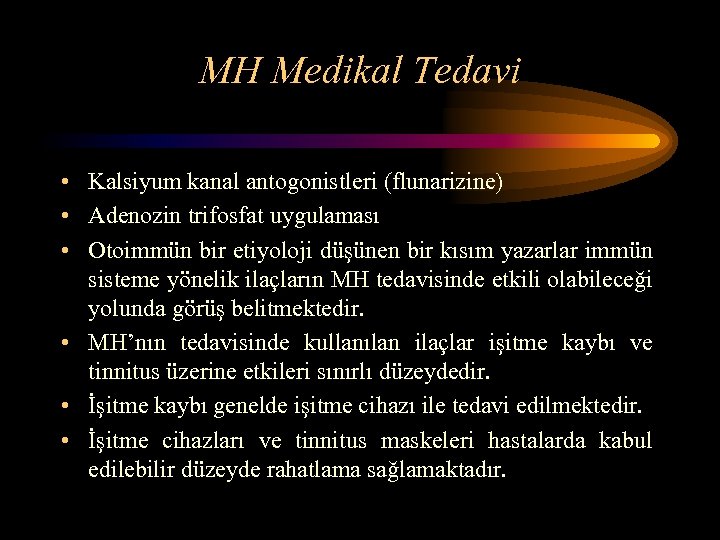 MH Medikal Tedavi

• Kalsiyum kanal antogonistleri (flunarizine)
• Adenozin trifosfat uygulaması
• Otoimmün bir etiyoloji düşünen bir kısım yazarlar immün sisteme yönelik ilaçların MH tedavisinde etkili olabileceği yolunda görüş belitmektedir.
• MH'nın tedavisinde kullanılan ilaçlar işitme kaybı ve tinnitus üzerine etkileri sınırlı düzeydedir.
• İşitme kaybı genelde işitme cihazı ile tedavi edilmektedir.
• İşitme cihazları ve tinnitus maskeleri hastalarda kabul edilebilir düzeyde rahatlama sağlamaktadır.